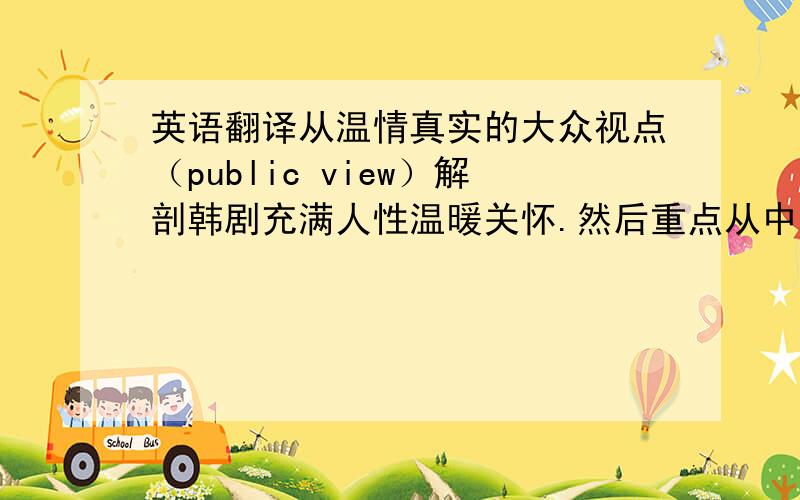 英语翻译从温情真实的大众视点（public view）解剖韩剧充满人性温暖关怀.然后重点从中

School Bus